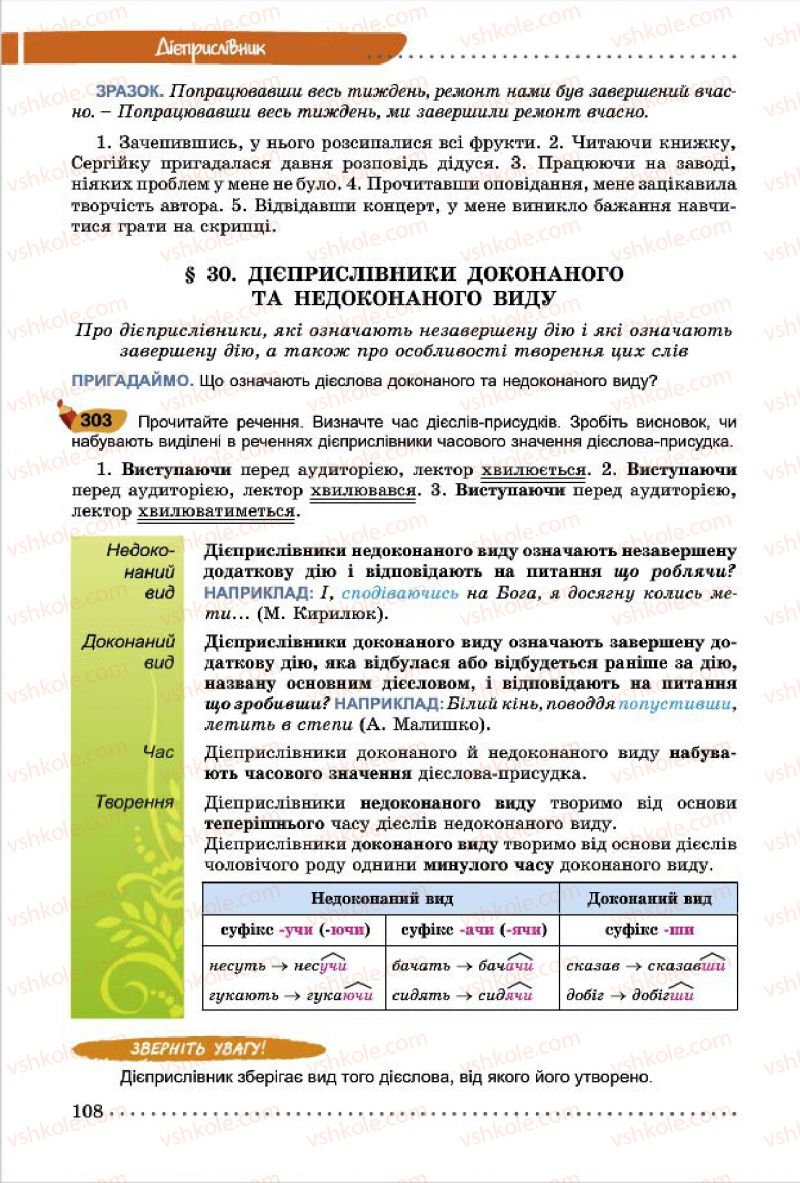 Дієприслівник

ЗРАЗОК. Попрацювавши весь тиждень, ремонт нами був завершений вчасно. – Попрацювавши весь тиждень, ми завершили ремонт вчасно.

1. Зачепившись, у нього розсипалися всі фрукти. 2. Читаючи книжку, Сергійку пригадалася давня розповідь дідуся. 3. Працюючи на заводі, ніяких проблем у мене не було. 4. Прочитавши оповідання, мене зацікавила творчість автора. 5. Відвідавши концерт, у мене виникло бажання навчитися грати на скрипці.

§ 30. ДІЄПРИСЛІВНИКИ ДОКОНАНОГО ТА НЕДОКОНАНОГО ВИДУ

Про дієприслівники, які означають незавершену дію і які означають завершену дію, а також про особливості творення цих слів

ПРИГАДАЙМО. Що означають дієслова доконаного та недоконаного виду?

303 Прочитайте речення. Визначте час дієслів-присудків. Зробіть висновок, чи набувають виділені в реченнях дієприслівники часового значення дієслова-присудка.

1. Виступаючи перед аудиторією, лектор хвилюється. 2. Виступаючи перед аудиторією, лектор хвилювався. 3. Виступаючи перед аудиторією, лектор хвилюватиметься.

Недоконаний вид
Дієприслівники недоконаного виду означають незавершену додаткову дію і відповідають на питання що роблячи? НАПРИКЛАД: І, сподіваючись на Бога, я досягну колись мети… (М. Кирилюк).

Доконаний вид
Дієприслівники доконаного виду означають завершену додаткову дію, яка відбулася або відбудеться раніше за дію, названу основним дієсловом, і відповідають на питання що зробивши? НАПРИКЛАД: Білий кінь, поводдя попустивши, летить в степи (А. Малишко).

Час
Дієприслівники доконаного й недоконаного виду набувають часового значення дієслова-присудка.

Творення
Дієприслівники недоконаного виду творимо від основи теперішнього часу дієслів недоконаного виду.
Дієприслівники доконаного виду творимо від основи дієслів чоловічого роду однини минулого часу доконаного виду.

| Недоконаний вид | | Доконаний вид |
|---|---|---|
| суфікс -учи (-ючи) | суфікс -ачи (-ячи) | суфікс -ши |
| несуть → несучи | бачать → бачачи | сказав → сказавши |
| гукають → гукаючи | сидять → сидячи | добіг → добігши |

ЗВЕРНІТЬ УВАГУ!

Дієприслівник зберігає вид того дієслова, від якого його утворено.

108